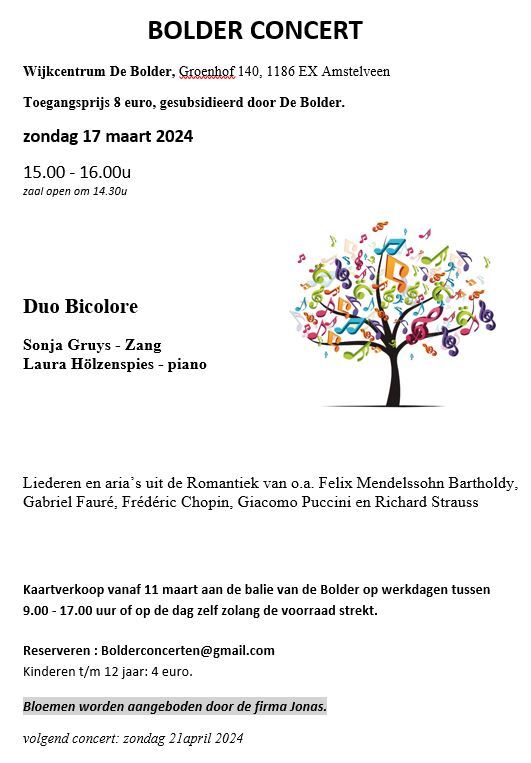 BOLDER CONCERT

Wijkcentrum De Bolder, Groenhof 140, 1186 EX Amstelveen

Toegangsprijs 8 euro, gesubsidieerd door De Bolder.

zondag 17 maart 2024

15.00 - 16.00u
zaal open om 14.30u

Duo Bicolore

Sonja Gruys - Zang
Laura Hölzenspies - piano

Liederen en aria's uit de Romantiek van o.a. Felix Mendelssohn Bartholdy, Gabriel Fauré, Frédéric Chopin, Giacomo Puccini en Richard Strauss

Kaartverkoop vanaf 11 maart aan de balie van de Bolder op werkdagen tussen 9.00 - 17.00 uur of op de dag zelf zolang de voorraad strekt.

Reserveren : Bolderconcerten@gmail.com
Kinderen t/m 12 jaar: 4 euro.

Bloemen worden aangeboden door de firma Jonas.

volgend concert: zondag 21april 2024